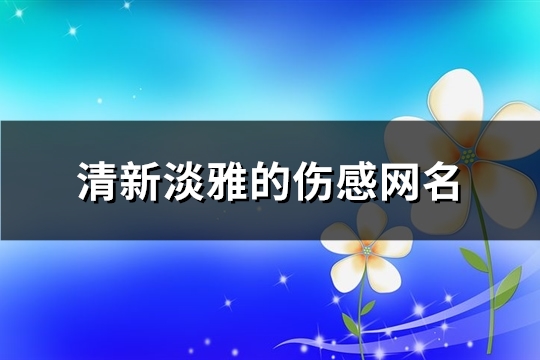 清新淡雅的伤感网名